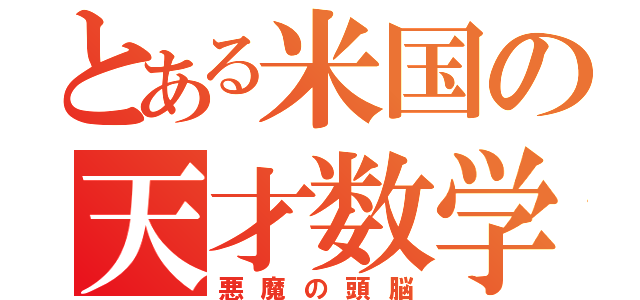 とある米国の
天才数学
悪魔の頭脳